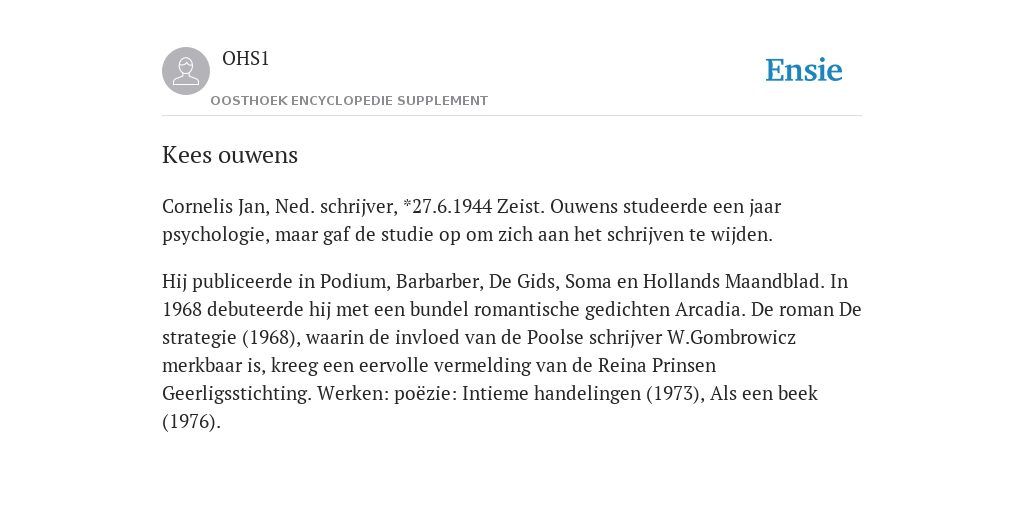 OHS1

OOSTHOEK ENCYCLOPEDIE SUPPLEMENT

Ensie

Kees ouwens

Cornelis Jan, Ned. schrijver, *27.6.1944 Zeist. Ouwens studeerde een jaar psychologie, maar gaf de studie op om zich aan het schrijven te wijden.

Hij publiceerde in Podium, Barbarber, De Gids, Soma en Hollands Maandblad. In 1968 debuteerde hij met een bundel romantische gedichten Arcadia. De roman De strategie (1968), waarin de invloed van de Poolse schrijver W.Gombrowicz merkbaar is, kreeg een eervolle vermelding van de Reina Prinsen Geerligsstichting. Werken: poëzie: Intieme handelingen (1973), Als een beek (1976).